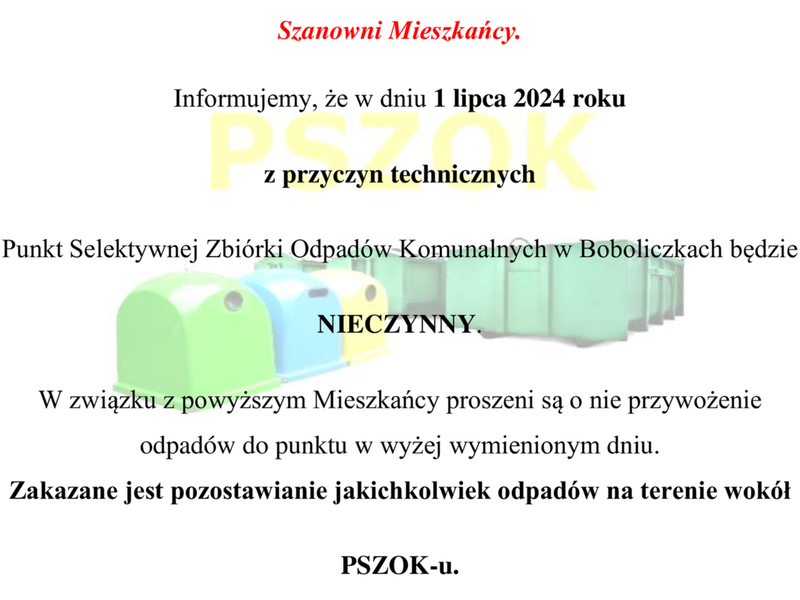 Szanowni Mieszkańcy.

Informujemy, że w dniu 1 lipca 2024 roku

PSZOK

z przyczyn technicznych

Punkt Selektywnej Zbiórki Odpadów Komunalnych w Boboliczkach będzie

NIECZYNNY.

W związku z powyższym Mieszkańcy proszeni są o nie przywożenie odpadów do punktu w wyżej wymienionym dniu.

Zakazane jest pozostawianie jakichkolwiek odpadów na terenie wokół PSZOK-u.